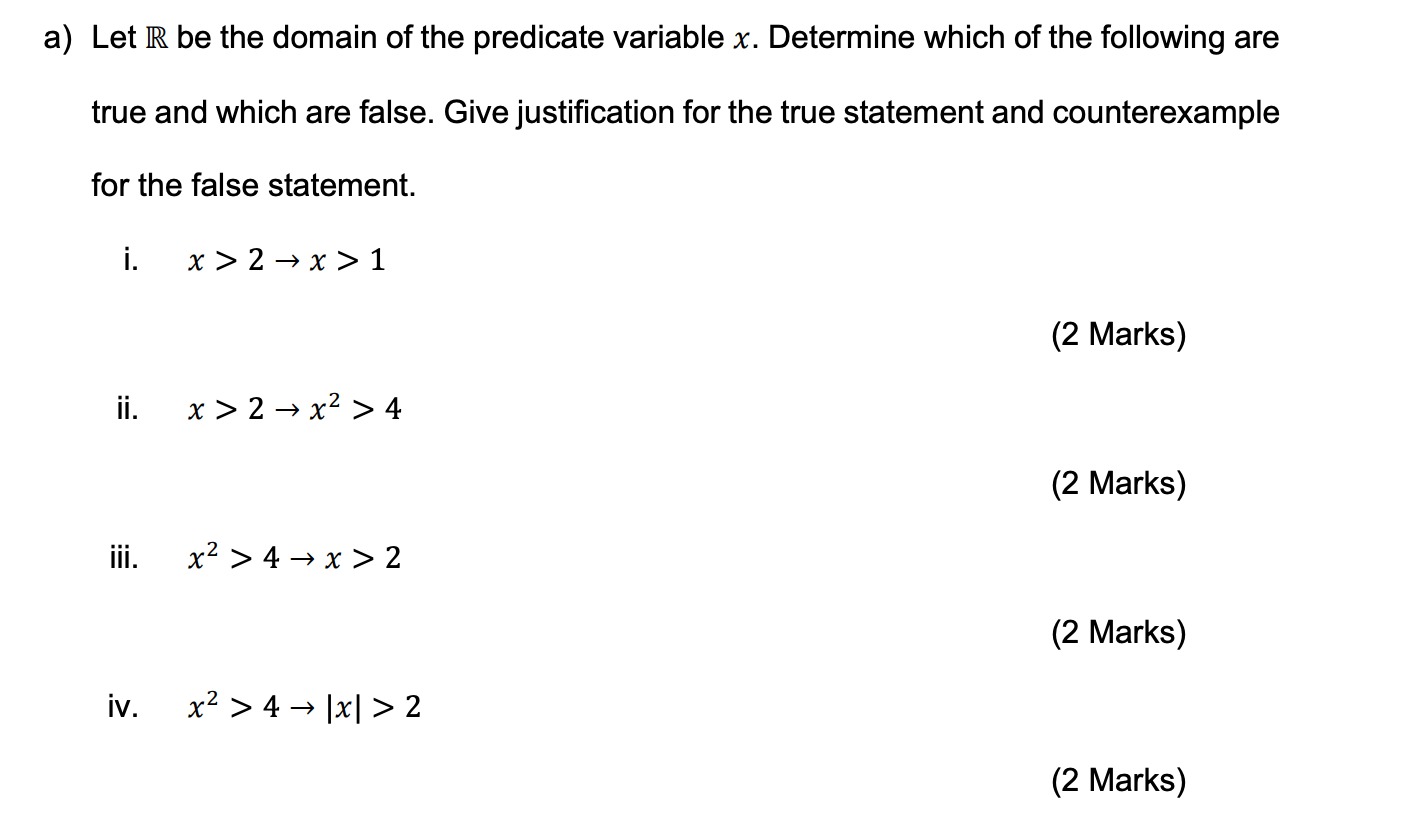 a) Let $\mathbb{R}$ be the domain of the predicate variable $x$. Determine which of the following are true and which are false. Give justification for the true statement and counterexample for the false statement.

i. $x > 2 \rightarrow x > 1$

(2 Marks)

ii. $x > 2 \rightarrow x^2 > 4$

(2 Marks)

iii. $x^2 > 4 \rightarrow x > 2$

(2 Marks)

iv. $x^2 > 4 \rightarrow |x| > 2$

(2 Marks)